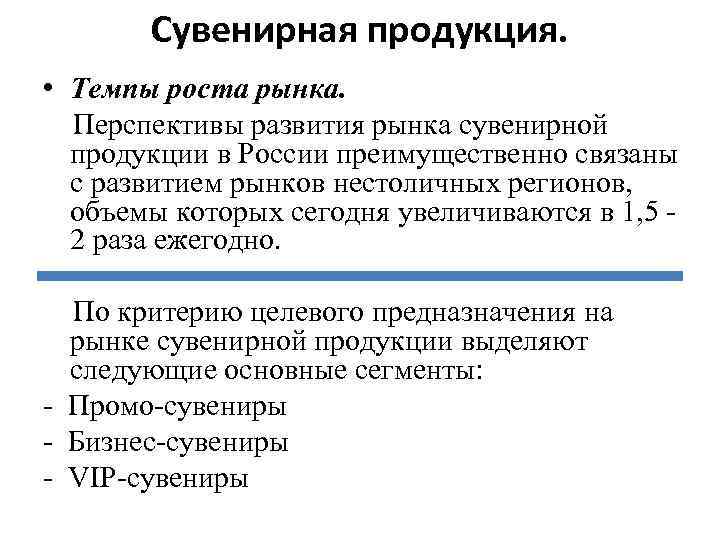 Сувенирная продукция.

• Темпы роста рынка.

Перспективы развития рынка сувенирной продукции в России преимущественно связаны с развитием рынков нестоличных регионов, объемы которых сегодня увеличиваются в 1,5 - 2 раза ежегодно.

По критерию целевого предназначения на рынке сувенирной продукции выделяют следующие основные сегменты:

- Промо-сувениры
- Бизнес-сувениры
- VIP-сувениры